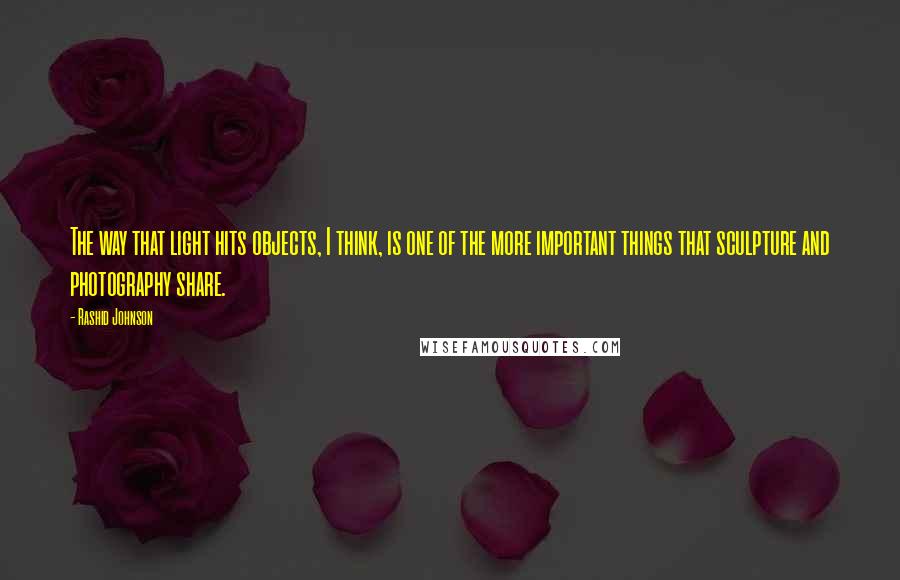 The way that light hits objects, I think, is one of the more important things that sculpture and photography share.

- Rashid Johnson

WISEFAMOUSQUOTES.COM